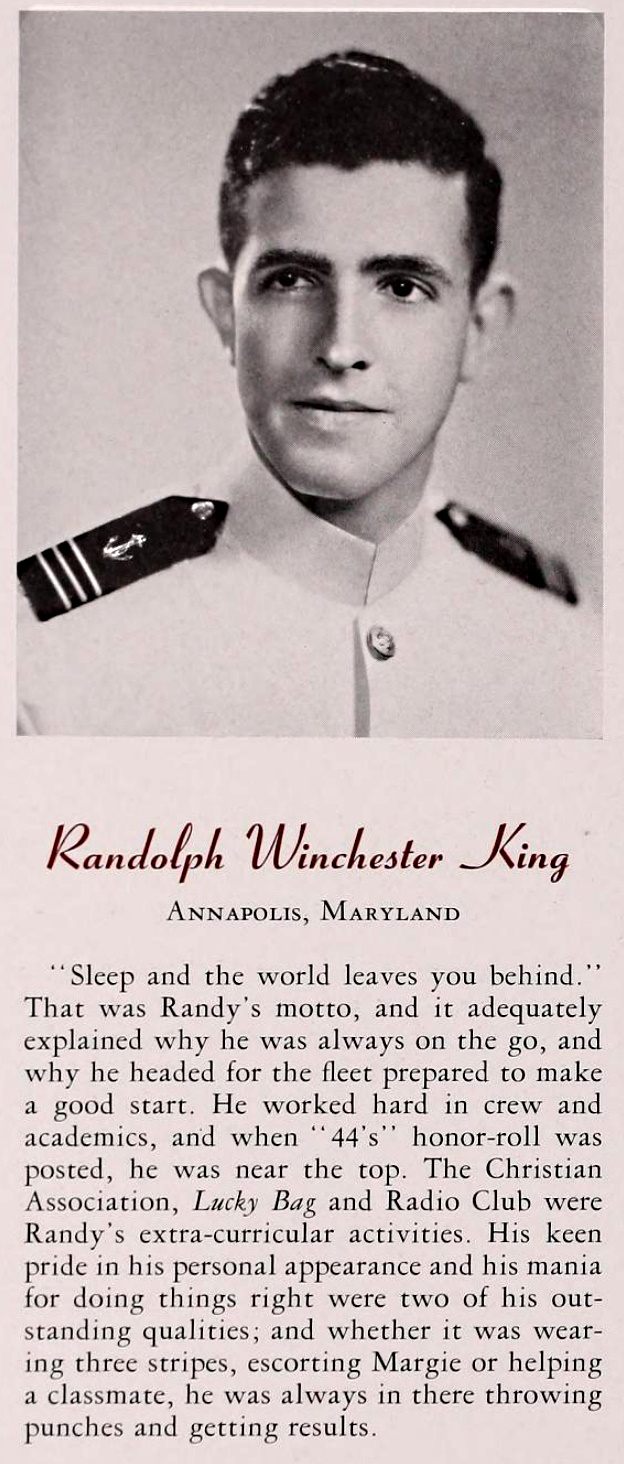 Randolph Winchester King

ANNAPOLIS, MARYLAND

"Sleep and the world leaves you behind." That was Randy's motto, and it adequately explained why he was always on the go, and why he headed for the fleet prepared to make a good start. He worked hard in crew and academics, and when "44's" honor-roll was posted, he was near the top. The Christian Association, Lucky Bag and Radio Club were Randy's extra-curricular activities. His keen pride in his personal appearance and his mania for doing things right were two of his outstanding qualities; and whether it was wearing three stripes, escorting Margie or helping a classmate, he was always in there throwing punches and getting results.